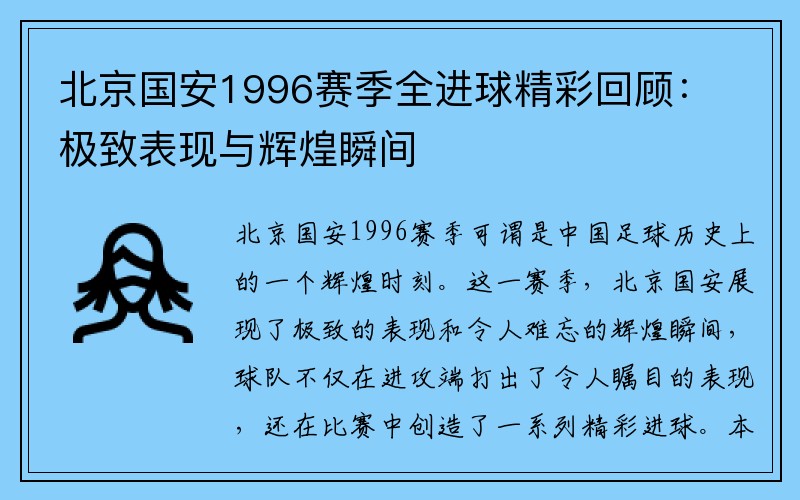 北京国安1996赛季全进球精彩回顾：极致表现与辉煌瞬间

北京国安1996赛季可谓是中国足球历史上的一个辉煌时刻。这一赛季，北京国安展现了极致的表现和令人难忘的辉煌瞬间，球队不仅在进攻端打出了令人瞩目的表现，还在比赛中创造了一系列精彩进球。本